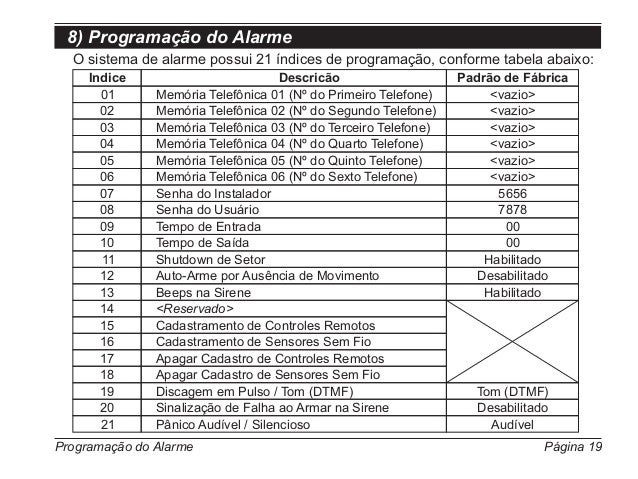 8) Programação do Alarme

O sistema de alarme possui 21 índices de programação, conforme tabela abaixo:

| Indice | Descricão | Padrão de Fábrica |
|---|---|---|
| 01 | Memória Telefônica 01 (Nº do Primeiro Telefone) | <vazio> |
| 02 | Memória Telefônica 02 (Nº do Segundo Telefone) | <vazio> |
| 03 | Memória Telefônica 03 (Nº do Terceiro Telefone) | <vazio> |
| 04 | Memória Telefônica 04 (Nº do Quarto Telefone) | <vazio> |
| 05 | Memória Telefônica 05 (Nº do Quinto Telefone) | <vazio> |
| 06 | Memória Telefônica 06 (Nº do Sexto Telefone) | <vazio> |
| 07 | Senha do Instalador | 5656 |
| 08 | Senha do Usuário | 7878 |
| 09 | Tempo de Entrada | 00 |
| 10 | Tempo de Saída | 00 |
| 11 | Shutdown de Setor | Habilitado |
| 12 | Auto-Arme por Ausência de Movimento | Desabilitado |
| 13 | Beeps na Sirene | Habilitado |
| 14 | <Reservado> | |
| 15 | Cadastramento de Controles Remotos | |
| 16 | Cadastramento de Sensores Sem Fio | |
| 17 | Apagar Cadastro de Controles Remotos | |
| 18 | Apagar Cadastro de Sensores Sem Fio | |
| 19 | Discagem em Pulso / Tom (DTMF) | Tom (DTMF) |
| 20 | Sinalização de Falha ao Armar na Sirene | Desabilitado |
| 21 | Pânico Audível / Silencioso | Audível |

Programação do Alarme Página 19